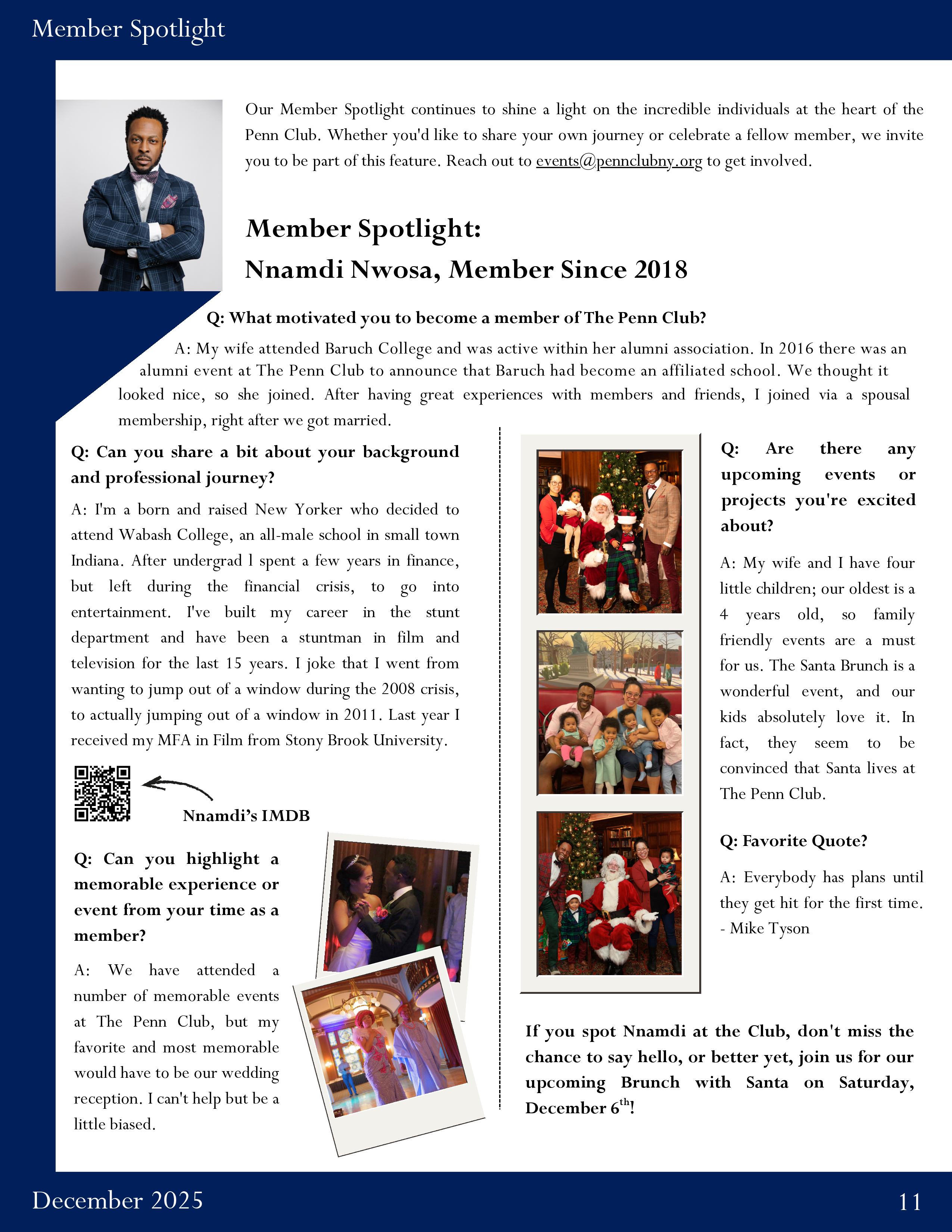 Member Spotlight

Our Member Spotlight continues to shine a light on the incredible individuals at the heart of the Penn Club. Whether you'd like to share your own journey or celebrate a fellow member, we invite you to be part of this feature. Reach out to events@pennclubny.org to get involved.

Member Spotlight:
Nnamdi Nwosa, Member Since 2018

Q: What motivated you to become a member of The Penn Club?

A: My wife attended Baruch College and was active within her alumni association. In 2016 there was an alumni event at The Penn Club to announce that Baruch had become an affiliated school. We thought it looked nice, so she joined. After having great experiences with members and friends, I joined via a spousal membership, right after we got married.

Q: Can you share a bit about your background and professional journey?

A: I'm a born and raised New Yorker who decided to attend Wabash College, an all-male school in small town Indiana. After undergrad l spent a few years in finance, but left during the financial crisis, to go into entertainment. I've built my career in the stunt department and have been a stuntman in film and television for the last 15 years. I joke that I went from wanting to jump out of a window during the 2008 crisis, to actually jumping out of a window in 2011. Last year I received my MFA in Film from Stony Brook University.

Nnamdi's IMDB

Q: Can you highlight a memorable experience or event from your time as a member?

A: We have attended a number of memorable events at The Penn Club, but my favorite and most memorable would have to be our wedding reception. I can't help but be a little biased.

Q: Are there any upcoming events or projects you're excited about?

A: My wife and I have four little children; our oldest is a 4 years old, so family friendly events are a must for us. The Santa Brunch is a wonderful event, and our kids absolutely love it. In fact, they seem to be convinced that Santa lives at The Penn Club.

Q: Favorite Quote?

A: Everybody has plans until they get hit for the first time. - Mike Tyson

If you spot Nnamdi at the Club, don't miss the chance to say hello, or better yet, join us for our upcoming Brunch with Santa on Saturday, December 6$^{th}$!

December 2025

11